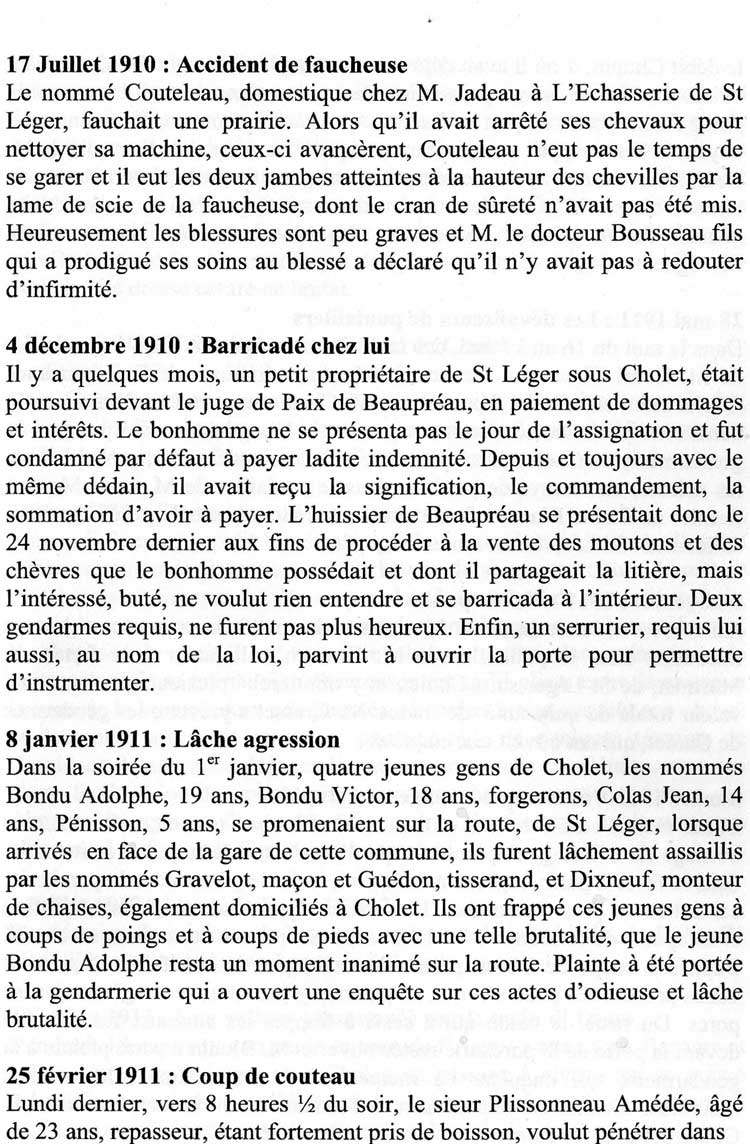 **17 Juillet 1910 : Accident de faucheuse**
Le nommé Couteleau, domestique chez M. Jadeau à L'Echasserie de St Léger, fauchait une prairie. Alors qu'il avait arrêté ses chevaux pour nettoyer sa machine, ceux-ci avancèrent, Couteleau n'eut pas le temps de se garer et il eut les deux jambes atteintes à la hauteur des chevilles par la lame de scie de la faucheuse, dont le cran de sûreté n'avait pas été mis. Heureusement les blessures sont peu graves et M. le docteur Bousseau fils qui a prodigué ses soins au blessé a déclaré qu'il n'y avait pas à redouter d'infirmité.

**4 décembre 1910 : Barricadé chez lui**
Il y a quelques mois, un petit propriétaire de St Léger sous Cholet, était poursuivi devant le juge de Paix de Beaupréau, en paiement de dommages et intérêts. Le bonhomme ne se présenta pas le jour de l'assignation et fut condamné par défaut à payer ladite indemnité. Depuis et toujours avec le même dédain, il avait reçu la signification, le commandement, la sommation d'avoir à payer. L'huissier de Beaupréau se présentait donc le 24 novembre dernier aux fins de procéder à la vente des moutons et des chèvres que le bonhomme possédait et dont il partageait la litière, mais l'intéressé, buté, ne voulut rien entendre et se barricada à l'intérieur. Deux gendarmes requis, ne furent pas plus heureux. Enfin, un serrurier, requis lui aussi, au nom de la loi, parvint à ouvrir la porte pour permettre d'instrumenter.

**8 janvier 1911 : Lâche agression**
Dans la soirée du 1$^{er}$ janvier, quatre jeunes gens de Cholet, les nommés Bondu Adolphe, 19 ans, Bondu Victor, 18 ans, forgerons, Colas Jean, 14 ans, Pénisson, 5 ans, se promenaient sur la route, de St Léger, lorsque arrivés en face de la gare de cette commune, ils furent lâchement assaillis par les nommés Gravelot, maçon et Guédon, tisserand, et Dixneuf, monteur de chaises, également domiciliés à Cholet. Ils ont frappé ces jeunes gens à coups de poings et à coups de pieds avec une telle brutalité, que le jeune Bondu Adolphe resta un moment inanimé sur la route. Plainte à été portée à la gendarmerie qui a ouvert une enquête sur ces actes d'odieuse et lâche brutalité.

**25 février 1911 : Coup de couteau**
Lundi dernier, vers 8 heures ½ du soir, le sieur Plissonneau Amédée, âgé de 23 ans, repasseur, étant fortement pris de boisson, voulut pénétrer dans